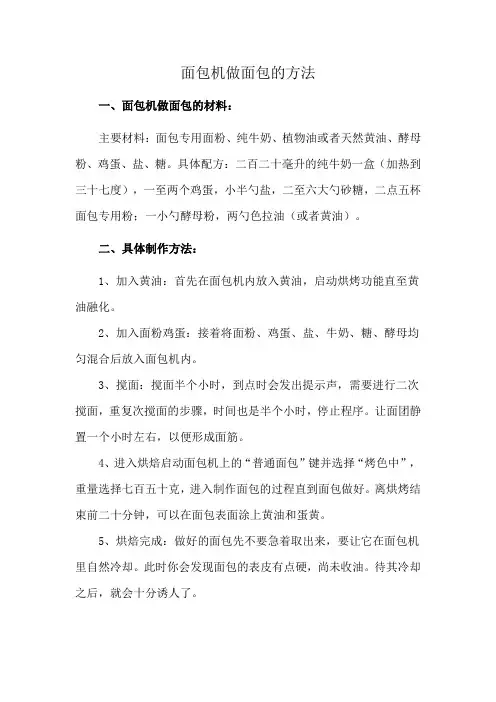 面包机做面包的方法

一、面包机做面包的材料：

主要材料：面包专用面粉、纯牛奶、植物油或者天然黄油、酵母粉、鸡蛋、盐、糖。具体配方：二百二十毫升的纯牛奶一盒（加热到三十七度），一至两个鸡蛋，小半勺盐，二至六大勺砂糖，二点五杯面包专用粉：一小勺酵母粉，两勺色拉油（或者黄油）。

二、具体制作方法：

1、加入黄油：首先在面包机内放入黄油，启动烘烤功能直至黄油融化。

2、加入面粉鸡蛋：接着将面粉、鸡蛋、盐、牛奶、糖、酵母均匀混合后放入面包机内。

3、搅面：搅面半个小时，到点时会发出提示声，需要进行二次搅面，重复次搅面的步骤，时间也是半个小时，停止程序。让面团静置一个小时左右，以便形成面筋。

4、进入烘焙启动面包机上的“普通面包”键并选择“烤色中”，重量选择七百五十克，进入制作面包的过程直到面包做好。离烘烤结束前二十分钟，可以在面包表面涂上黄油和蛋黄。

5、烘焙完成：做好的面包先不要急着取出来，要让它在面包机里自然冷却。此时你会发现面包的表皮有点硬，尚未收油。待其冷却之后，就会十分诱人了。